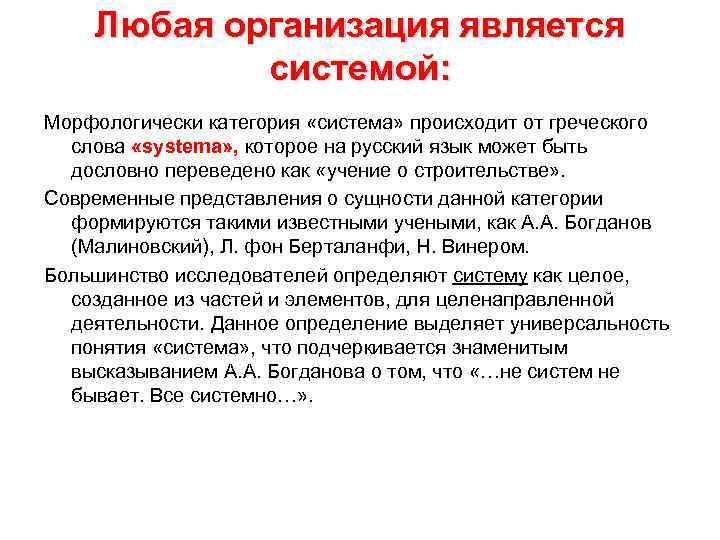 Любая организация является системой:

Морфологически категория «система» происходит от греческого слова «systema», которое на русский язык может быть дословно переведено как «учение о строительстве».

Современные представления о сущности данной категории формируются такими известными учеными, как А.А. Богданов (Малиновский), Л. фон Берталанфи, Н. Винером.

Большинство исследователей определяют систему как целое, созданное из частей и элементов, для целенаправленной деятельности. Данное определение выделяет универсальность понятия «система», что подчеркивается знаменитым высказыванием А.А. Богданова о том, что «…не систем не бывает. Все системно…».